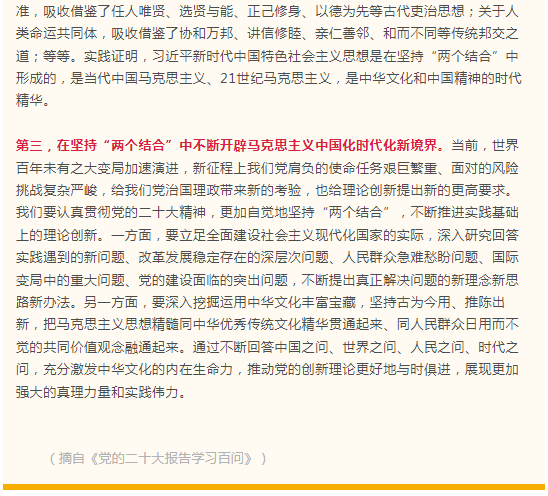 准，吸收借鉴了任人唯贤、选贤与能、正己修身、以德为先等古代吏治思想；关于人类命运共同体，吸收借鉴了协和万邦、讲信修睦、亲仁善邻、和而不同等传统邦交之道；等等。实践证明，习近平新时代中国特色社会主义思想是在坚持“两个结合”中形成的，是当代中国马克思主义、21世纪马克思主义，是中华文化和中国精神的时代精华。

第三，在坚持“两个结合”中不断开辟马克思主义中国化时代化新境界。当前，世界百年未有之大变局加速演进，新征程上我们党肩负的使命任务艰巨繁重、面对的风险挑战复杂严峻，给我们党治国理政带来新的考验，也给理论创新提出新的更高要求。我们要认真贯彻党的二十大精神，更加自觉地坚持“两个结合”，不断推进实践基础上的理论创新。一方面，要立足全面建设社会主义现代化国家的实际，深入研究回答实践遇到的新问题、改革发展稳定存在的深层次问题、人民群众急难愁盼问题、国际变局中的重大问题、党的建设面临的突出问题，不断提出真正解决问题的新理念新思路新办法。另一方面，要深入挖掘运用中华文化丰富宝藏，坚持古为今用、推陈出新，把马克思主义思想精髓同中华优秀传统文化精华贯通起来、同人民群众日用而不觉的共同价值观念融通起来。通过不断回答中国之问、世界之问、人民之问、时代之问，充分激发中华文化的内在生命力，推动党的创新理论更好地与时俱进，展现更加强大的真理力量和实践伟力。

（摘自《党的二十大报告学习百问》）